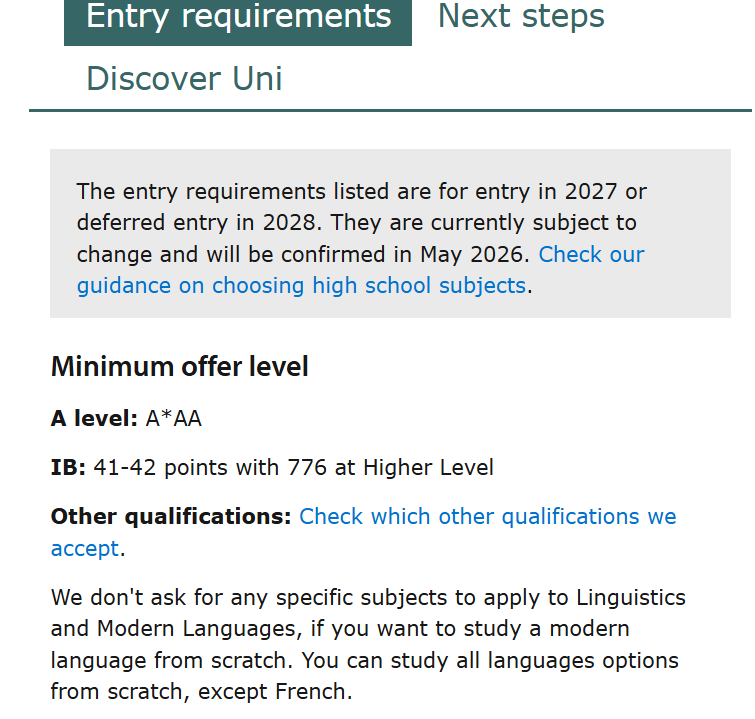 Entry requirements Next steps

Discover Uni

The entry requirements listed are for entry in 2027 or deferred entry in 2028. They are currently subject to change and will be confirmed in May 2026. Check our guidance on choosing high school subjects.

Minimum offer level

A level: A*AA

IB: 41-42 points with 776 at Higher Level

Other qualifications: Check which other qualifications we accept.

We don't ask for any specific subjects to apply to Linguistics and Modern Languages, if you want to study a modern language from scratch. You can study all languages options from scratch, except French.